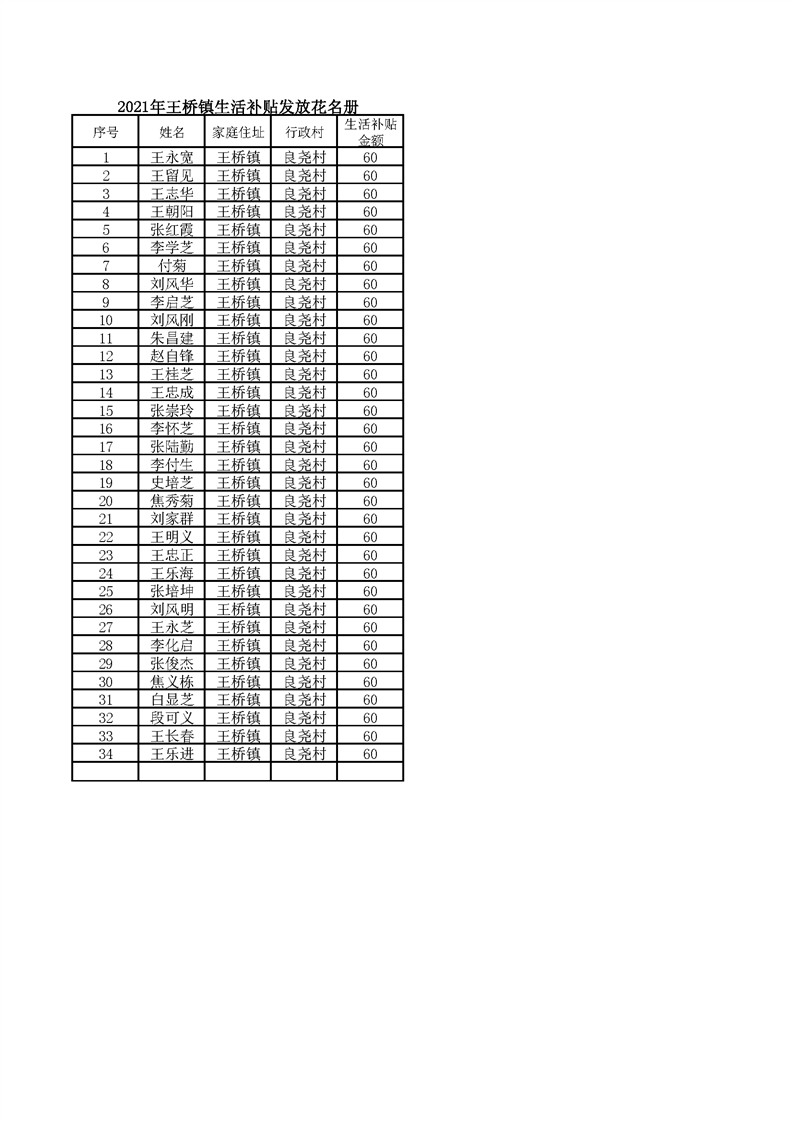 2021年王桥镇生活补贴发放花名册

| 序号 | 姓名 | 家庭住址 | 行政村 | 生活补贴金额 |
|---|---|---|---|---|
| 1 | 王永宽 | 王桥镇 | 良尧村 | 60 |
| 2 | 王留见 | 王桥镇 | 良尧村 | 60 |
| 3 | 王志华 | 王桥镇 | 良尧村 | 60 |
| 4 | 王朝阳 | 王桥镇 | 良尧村 | 60 |
| 5 | 张红霞 | 王桥镇 | 良尧村 | 60 |
| 6 | 李学芝 | 王桥镇 | 良尧村 | 60 |
| 7 | 付菊 | 王桥镇 | 良尧村 | 60 |
| 8 | 刘风华 | 王桥镇 | 良尧村 | 60 |
| 9 | 李启芝 | 王桥镇 | 良尧村 | 60 |
| 10 | 刘风刚 | 王桥镇 | 良尧村 | 60 |
| 11 | 朱昌建 | 王桥镇 | 良尧村 | 60 |
| 12 | 赵自锋 | 王桥镇 | 良尧村 | 60 |
| 13 | 王桂芝 | 王桥镇 | 良尧村 | 60 |
| 14 | 王忠成 | 王桥镇 | 良尧村 | 60 |
| 15 | 张崇玲 | 王桥镇 | 良尧村 | 60 |
| 16 | 李怀芝 | 王桥镇 | 良尧村 | 60 |
| 17 | 张陆勤 | 王桥镇 | 良尧村 | 60 |
| 18 | 李付生 | 王桥镇 | 良尧村 | 60 |
| 19 | 史培芝 | 王桥镇 | 良尧村 | 60 |
| 20 | 焦秀菊 | 王桥镇 | 良尧村 | 60 |
| 21 | 刘家群 | 王桥镇 | 良尧村 | 60 |
| 22 | 王明义 | 王桥镇 | 良尧村 | 60 |
| 23 | 王忠正 | 王桥镇 | 良尧村 | 60 |
| 24 | 王乐海 | 王桥镇 | 良尧村 | 60 |
| 25 | 张培坤 | 王桥镇 | 良尧村 | 60 |
| 26 | 刘风明 | 王桥镇 | 良尧村 | 60 |
| 27 | 王永芝 | 王桥镇 | 良尧村 | 60 |
| 28 | 李化启 | 王桥镇 | 良尧村 | 60 |
| 29 | 张俊杰 | 王桥镇 | 良尧村 | 60 |
| 30 | 焦义栋 | 王桥镇 | 良尧村 | 60 |
| 31 | 白显芝 | 王桥镇 | 良尧村 | 60 |
| 32 | 段可义 | 王桥镇 | 良尧村 | 60 |
| 33 | 王长春 | 王桥镇 | 良尧村 | 60 |
| 34 | 王乐进 | 王桥镇 | 良尧村 | 60 |
| | | | | |